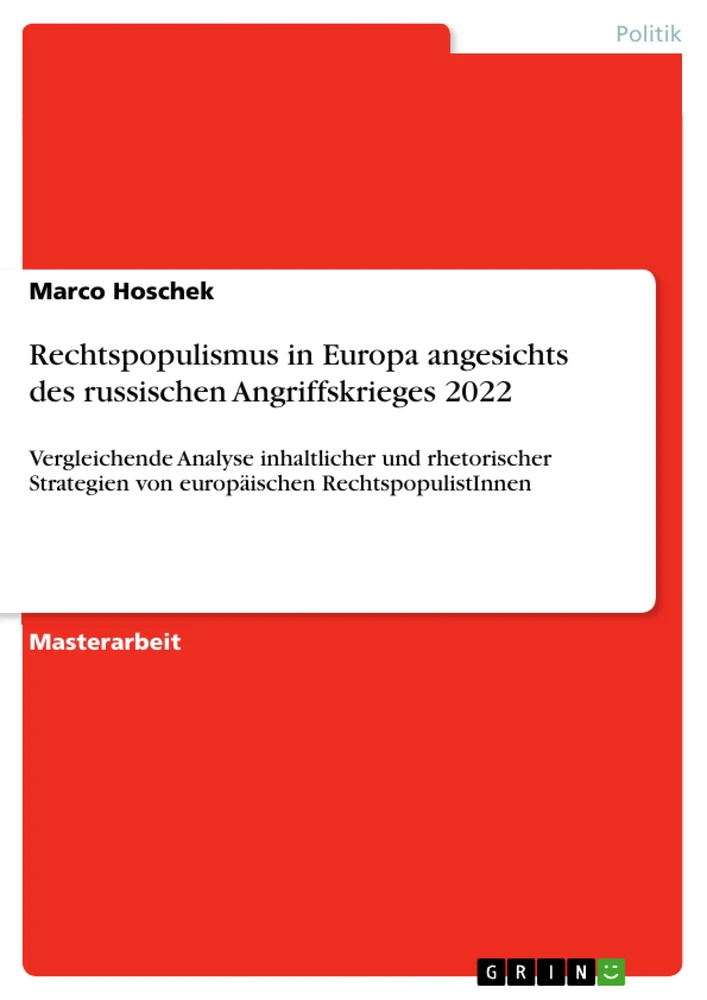 Politik

Marco Hoschek

Rechtspopulismus in Europa angesichts des russischen Angriffskrieges 2022

Vergleichende Analyse inhaltlicher und rhetorischer Strategien von europäischen RechtspopulistInnen

Masterarbeit

GRIN